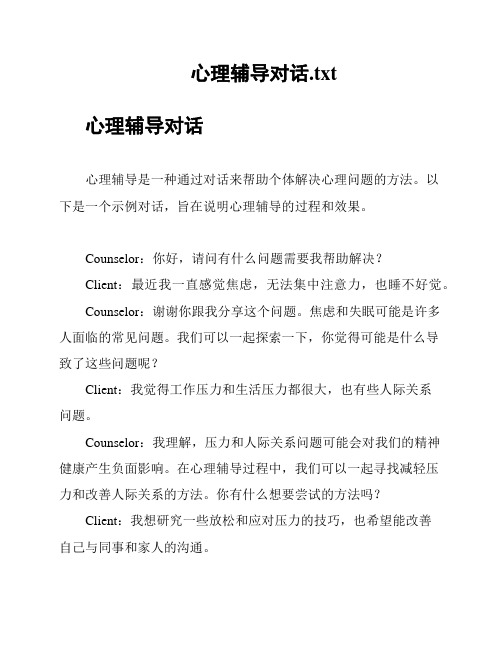 心理辅导对话.txt

心理辅导对话

心理辅导是一种通过对话来帮助个体解决心理问题的方法。以下是一个示例对话，旨在说明心理辅导的过程和效果。

Counselor：你好，请问有什么问题需要我帮助解决？

Client：最近我一直感觉焦虑，无法集中注意力，也睡不好觉。

Counselor：谢谢你跟我分享这个问题。焦虑和失眠可能是许多人面临的常见问题。我们可以一起探索一下，你觉得可能是什么导致了这些问题呢？

Client：我觉得工作压力和生活压力都很大，也有些人际关系问题。

Counselor：我理解，压力和人际关系问题可能会对我们的精神健康产生负面影响。在心理辅导过程中，我们可以一起寻找减轻压力和改善人际关系的方法。你有什么想要尝试的方法吗？

Client：我想研究一些放松和应对压力的技巧，也希望能改善自己与同事和家人的沟通。